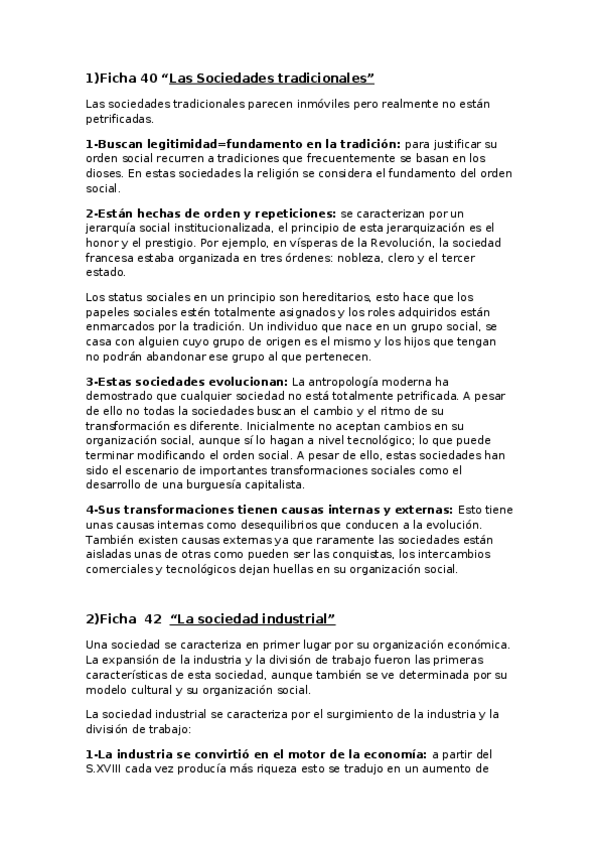 1)Ficha 40 “Las Sociedades tradicionales”

Las sociedades tradicionales parecen inmóviles pero realmente no están petrificadas.

1-Buscan legitimidad=fundamento en la tradición: para justificar su orden social recurren a tradiciones que frecuentemente se basan en los dioses. En estas sociedades la religión se considera el fundamento del orden social.

2-Están hechas de orden y repeticiones: se caracterizan por un jerarquía social institucionalizada, el principio de esta jerarquización es el honor y el prestigio. Por ejemplo, en vísperas de la Revolución, la sociedad francesa estaba organizada en tres órdenes: nobleza, clero y el tercer estado.

Los status sociales en un principio son hereditarios, esto hace que los papeles sociales estén totalmente asignados y los roles adquiridos están enmarcados por la tradición. Un individuo que nace en un grupo social, se casa con alguien cuyo grupo de origen es el mismo y los hijos que tengan no podrán abandonar ese grupo al que pertenecen.

3-Estas sociedades evolucionan: La antropología moderna ha demostrado que cualquier sociedad no está totalmente petrificada. A pesar de ello no todas la sociedades buscan el cambio y el ritmo de su transformación es diferente. Inicialmente no aceptan cambios en su organización social, aunque sí lo hagan a nivel tecnológico; lo que puede terminar modificando el orden social. A pesar de ello, estas sociedades han sido el escenario de importantes transformaciones sociales como el desarrollo de una burguesía capitalista.

4-Sus transformaciones tienen causas internas y externas: Esto tiene unas causas internas como desequilibrios que conducen a la evolución. También existen causas externas ya que raramente las sociedades están aisladas unas de otras como pueden ser las conquistas, los intercambios comerciales y tecnológicos dejan huellas en su organización social.

2)Ficha 42 “La sociedad industrial”

Una sociedad se caracteriza en primer lugar por su organización económica. La expansión de la industria y la división de trabajo fueron las primeras características de esta sociedad, aunque también se ve determinada por su modelo cultural y su organización social.

La sociedad industrial se caracteriza por el surgimiento de la industria y la división de trabajo:

1-La industria se convirtió en el motor de la economía: a partir del S.XVIII cada vez producía más riqueza esto se tradujo en un aumento de